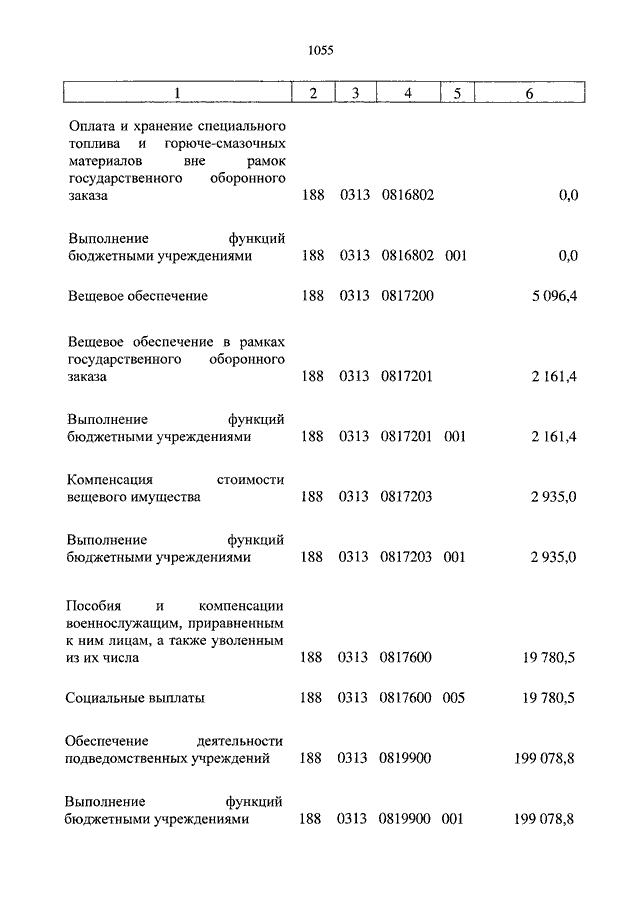 1055

| 1 | 2 | 3 | 4 | 5 | 6 |
|---|---|---|---|---|---|
| Оплата и хранение специального топлива и горюче-смазочных материалов вне рамок государственного оборонного заказа | 188 | 0313 | 0816802 | | 0,0 |
| Выполнение функций бюджетными учреждениями | 188 | 0313 | 0816802 | 001 | 0,0 |
| Вещевое обеспечение | 188 | 0313 | 0817200 | | 5 096,4 |
| Вещевое обеспечение в рамках государственного оборонного заказа | 188 | 0313 | 0817201 | | 2 161,4 |
| Выполнение функций бюджетными учреждениями | 188 | 0313 | 0817201 | 001 | 2 161,4 |
| Компенсация стоимости вещевого имущества | 188 | 0313 | 0817203 | | 2 935,0 |
| Выполнение функций бюджетными учреждениями | 188 | 0313 | 0817203 | 001 | 2 935,0 |
| Пособия и компенсации военнослужащим, приравненным к ним лицам, а также уволенным из их числа | 188 | 0313 | 0817600 | | 19 780,5 |
| Социальные выплаты | 188 | 0313 | 0817600 | 005 | 19 780,5 |
| Обеспечение деятельности подведомственных учреждений | 188 | 0313 | 0819900 | | 199 078,8 |
| Выполнение функций бюджетными учреждениями | 188 | 0313 | 0819900 | 001 | 199 078,8 |